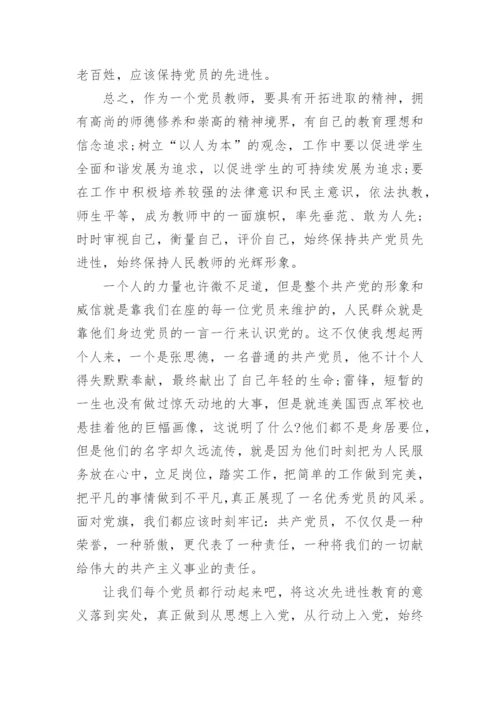 老百姓，应该保持党员的先进性。

总之，作为一个党员教师，要具有开拓进取的精神，拥有高尚的师德修养和崇高的精神境界，有自己的教育理想和信念追求;树立“以人为本”的观念，工作中要以促进学生全面和谐发展为追求，以促进学生的可持续发展为追求;要在工作中积极培养较强的法律意识和民主意识，依法执教，师生平等，成为教师中的一面旗帜，率先垂范、敢为人先;时时审视自己，衡量自己，评价自己，始终保持共产党员先进性，始终保持人民教师的光辉形象。

一个人的力量也许微不足道，但是整个共产党的形象和威信就是靠我们在座的每一位党员来维护的，人民群众就是靠他们身边党员的一言一行来认识党的。这不仅使我想起两个人来，一个是张思德，一名普通的共产党员，他不计个人得失默默奉献，最终献出了自己年轻的生命;雷锋，短暂的一生也没有做过惊天动地的大事，但是就连美国西点军校也悬挂着他的巨幅画像，这说明了什么?他们都不是身居要位，但是他们的名字却久远流传，就是因为他们时刻把为人民服务放在心中，立足岗位，踏实工作，把简单的工作做到完美，把平凡的事情做到不平凡，真正展现了一名优秀党员的风采。面对党旗，我们都应该时刻牢记：共产党员，不仅仅是一种荣誉，一种骄傲，更代表了一种责任，一种将我们的一切献给伟大的共产主义事业的责任。

让我们每个党员都行动起来吧，将这次先进性教育的意义落到实处，真正做到从思想上入党，从行动上入党，始终